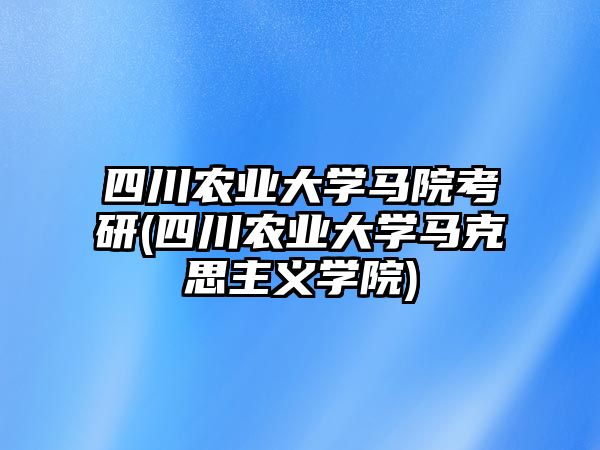 四川农业大学马院考研(四川农业大学马克思主义学院)